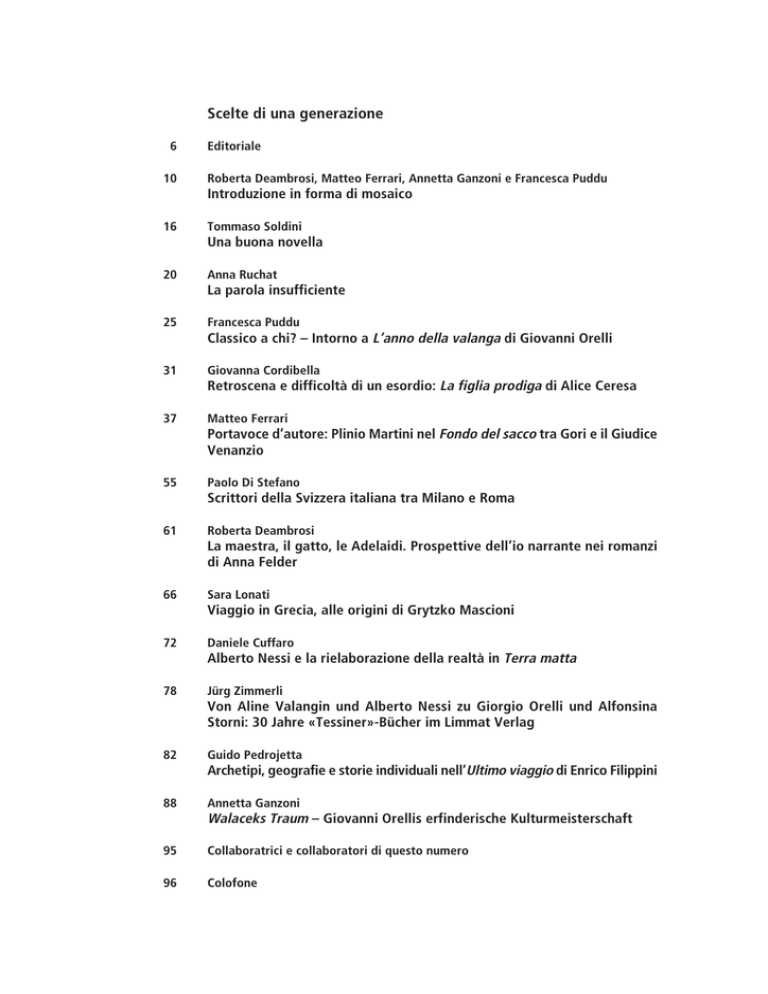 Scelte di una generazione

6 Editoriale

10 Roberta Deambrosi, Matteo Ferrari, Annetta Ganzoni e Francesca Puddu
Introduzione in forma di mosaico

16 Tommaso Soldini
Una buona novella

20 Anna Ruchat
La parola insufficiente

25 Francesca Puddu
Classico a chi? – Intorno a L'anno della valanga di Giovanni Orelli

31 Giovanna Cordibella
Retroscena e difficoltà di un esordio: La figlia prodiga di Alice Ceresa

37 Matteo Ferrari
Portavoce d'autore: Plinio Martini nel Fondo del sacco tra Gori e il Giudice Venanzio

55 Paolo Di Stefano
Scrittori della Svizzera italiana tra Milano e Roma

61 Roberta Deambrosi
La maestra, il gatto, le Adelaidi. Prospettive dell'io narrante nei romanzi di Anna Felder

66 Sara Lonati
Viaggio in Grecia, alle origini di Grytzko Mascioni

72 Daniele Cuffaro
Alberto Nessi e la rielaborazione della realtà in Terra matta

78 Jürg Zimmerli
Von Aline Valangin und Alberto Nessi zu Giorgio Orelli und Alfonsina Storni: 30 Jahre «Tessiner»-Bücher im Limmat Verlag

82 Guido Pedrojetta
Archetipi, geografie e storie individuali nell'Ultimo viaggio di Enrico Filippini

88 Annetta Ganzoni
Walaceks Traum – Giovanni Orellis erfinderische Kulturmeisterschaft

95 Collaboratrici e collaboratori di questo numero

96 Colofone